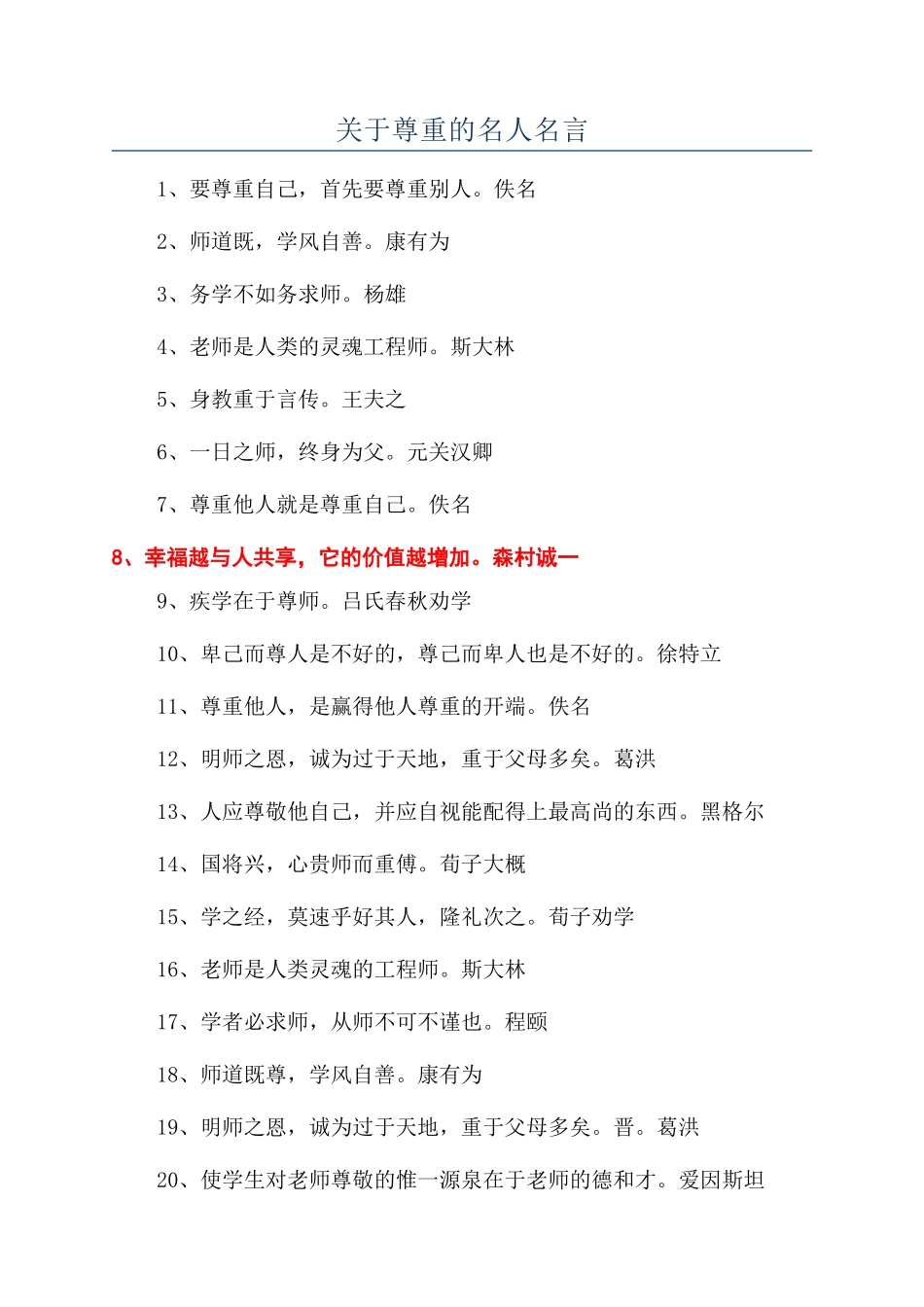 关于尊重的名人名言

1、要尊重自己，首先要尊重别人。佚名

2、师道既，学风自善。康有为

3、务学不如务求师。杨雄

4、老师是人类的灵魂工程师。斯大林

5、身教重于言传。王夫之

6、一日之师，终身为父。元关汉卿

7、尊重他人就是尊重自己。佚名

8、幸福越与人共享，它的价值越增加。森村诚一

9、疾学在于尊师。吕氏春秋劝学

10、卑己而尊人是不好的，尊己而卑人也是不好的。徐特立

11、尊重他人，是赢得他人尊重的开端。佚名

12、明师之恩，诚为过于天地，重于父母多矣。葛洪

13、人应尊敬他自己，并应自视能配得上最高尚的东西。黑格尔

14、国将兴，心贵师而重傅。荀子大概

15、学之经，莫速乎好其人，隆礼次之。荀子劝学

16、老师是人类灵魂的工程师。斯大林

17、学者必求师，从师不可不谨也。程颐

18、师道既尊，学风自善。康有为

19、明师之恩，诚为过于天地，重于父母多矣。晋。葛洪

20、使学生对老师尊敬的惟一源泉在于老师的德和才。爱因斯坦